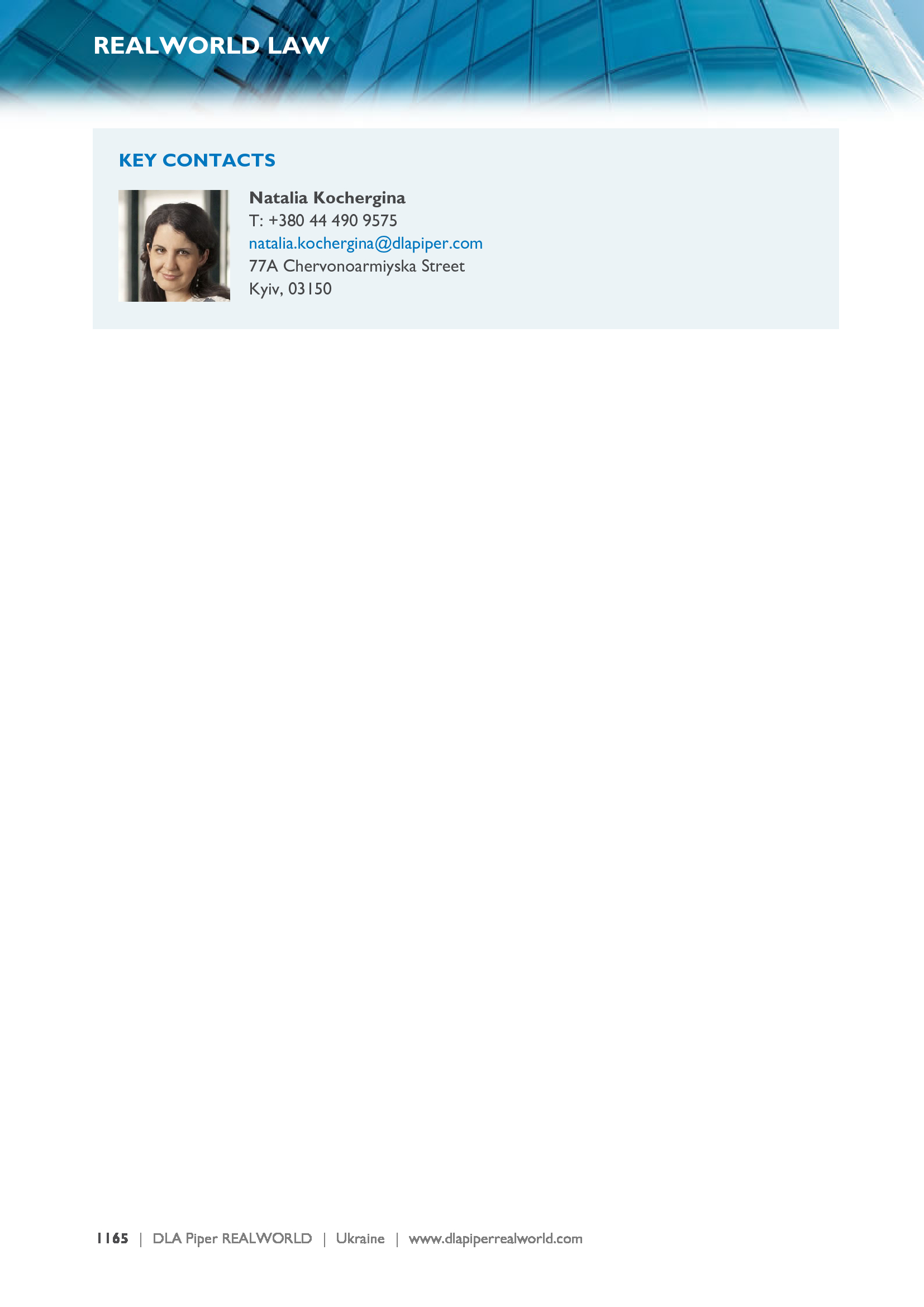 REALWORLD LAW

KEY CONTACTS

Natalia Kochergina
T: +380 44 490 9575
natalia.kochergina@dlapiper.com
77A Chervonoarmiyska Street
Kyiv, 03150

1165 | DLA Piper REALWORLD | Ukraine | www.dlapiperrealworld.com